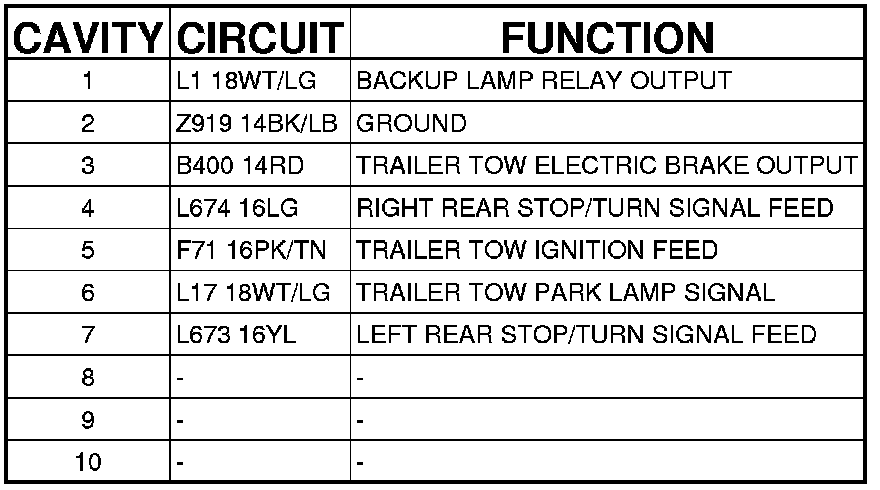 | CAVITY | CIRCUIT | FUNCTION |
|---|---|---|
| 1 | L1 18WT/LG | BACKUP LAMP RELAY OUTPUT |
| 2 | Z919 14BK/LB | GROUND |
| 3 | B400 14RD | TRAILER TOW ELECTRIC BRAKE OUTPUT |
| 4 | L674 16LG | RIGHT REAR STOP/TURN SIGNAL FEED |
| 5 | F71 16PK/TN | TRAILER TOW IGNITION FEED |
| 6 | L17 18WT/LG | TRAILER TOW PARK LAMP SIGNAL |
| 7 | L673 16YL | LEFT REAR STOP/TURN SIGNAL FEED |
| 8 | - | - |
| 9 | - | - |
| 10 | - | - |